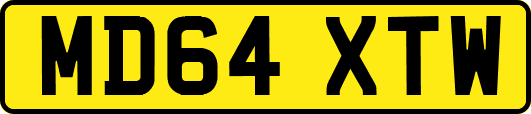 MD64 XTW